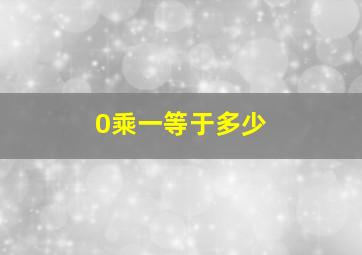 0乘一等于多少